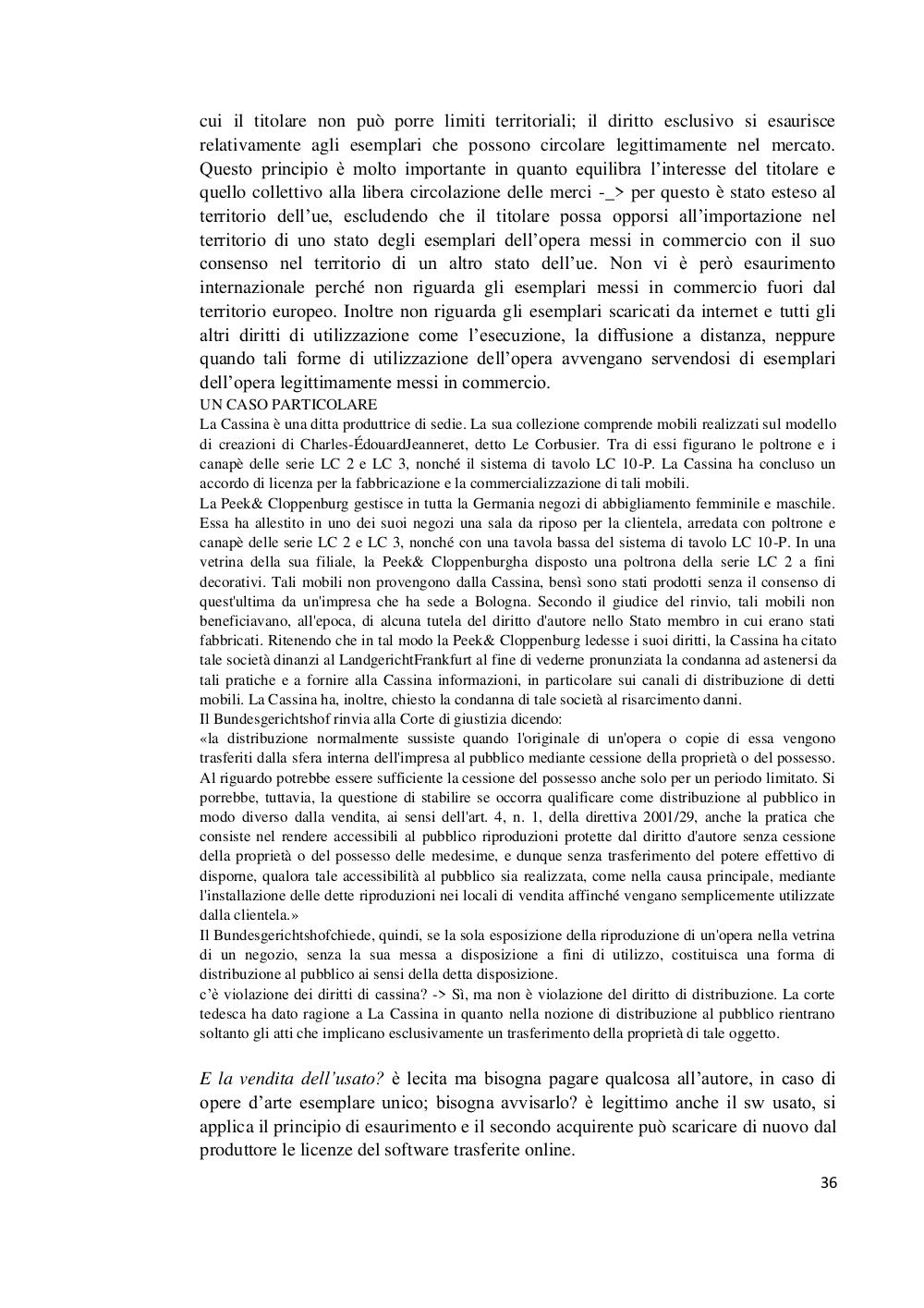 cui il titolare non può porre limiti territoriali; il diritto esclusivo si esaurisce relativamente agli esemplari che possono circolare legittimamente nel mercato. Questo principio è molto importante in quanto equilibra l'interesse del titolare e quello collettivo alla libera circolazione delle merci -_> per questo è stato esteso al territorio dell'ue, escludendo che il titolare possa opporsi all'importazione nel territorio di uno stato degli esemplari dell'opera messi in commercio con il suo consenso nel territorio di un altro stato dell'ue. Non vi è però esaurimento internazionale perché non riguarda gli esemplari messi in commercio fuori dal territorio europeo. Inoltre non riguarda gli esemplari scaricati da internet e tutti gli altri diritti di utilizzazione come l'esecuzione, la diffusione a distanza, neppure quando tali forme di utilizzazione dell'opera avvengano servendosi di esemplari dell'opera legittimamente messi in commercio.
UN CASO PARTICOLARE
La Cassina è una ditta produttrice di sedie. La sua collezione comprende mobili realizzati sul modello di creazioni di Charles-ÉdouardJeanneret, detto Le Corbusier. Tra di essi figurano le poltrone e i canapè delle serie LC 2 e LC 3, nonché il sistema di tavolo LC 10-P. La Cassina ha concluso un accordo di licenza per la fabbricazione e la commercializzazione di tali mobili.
La Peek& Cloppenburg gestisce in tutta la Germania negozi di abbigliamento femminile e maschile. Essa ha allestito in uno dei suoi negozi una sala da riposo per la clientela, arredata con poltrone e canapè delle serie LC 2 e LC 3, nonché con una tavola bassa del sistema di tavolo LC 10-P. In una vetrina della sua filiale, la Peek& Cloppenburgha disposto una poltrona della serie LC 2 a fini decorativi. Tali mobili non provengono dalla Cassina, bensì sono stati prodotti senza il consenso di quest'ultima da un'impresa che ha sede a Bologna. Secondo il giudice del rinvio, tali mobili non beneficiavano, all'epoca, di alcuna tutela del diritto d'autore nello Stato membro in cui erano stati fabbricati. Ritenendo che in tal modo la Peek& Cloppenburg ledesse i suoi diritti, la Cassina ha citato tale società dinanzi al LandgerichtFrankfurt al fine di vederne pronunziata la condanna ad astenersi da tali pratiche e a fornire alla Cassina informazioni, in particolare sui canali di distribuzione di detti mobili. La Cassina ha, inoltre, chiesto la condanna di tale società al risarcimento danni.
Il Bundesgerichtshof rinvia alla Corte di giustizia dicendo:
«la distribuzione normalmente sussiste quando l'originale di un'opera o copie di essa vengono trasferiti dalla sfera interna dell'impresa al pubblico mediante cessione della proprietà o del possesso. Al riguardo potrebbe essere sufficiente la cessione del possesso anche solo per un periodo limitato. Si porrebbe, tuttavia, la questione di stabilire se occorra qualificare come distribuzione al pubblico in modo diverso dalla vendita, ai sensi dell'art. 4, n. 1, della direttiva 2001/29, anche la pratica che consiste nel rendere accessibili al pubblico riproduzioni protette dal diritto d'autore senza cessione della proprietà o del possesso delle medesime, e dunque senza trasferimento del potere effettivo di disporne, qualora tale accessibilità al pubblico sia realizzata, come nella causa principale, mediante l'installazione delle dette riproduzioni nei locali di vendita affinché vengano semplicemente utilizzate dalla clientela.»
Il Bundesgerichtshofchiede, quindi, se la sola esposizione della riproduzione di un'opera nella vetrina di un negozio, senza la sua messa a disposizione a fini di utilizzo, costituisca una forma di distribuzione al pubblico ai sensi della detta disposizione.
c'è violazione dei diritti di cassina? -> Sì, ma non è violazione del diritto di distribuzione. La corte tedesca ha dato ragione a La Cassina in quanto nella nozione di distribuzione al pubblico rientrano soltanto gli atti che implicano esclusivamente un trasferimento della proprietà di tale oggetto.

E la vendita dell'usato? è lecita ma bisogna pagare qualcosa all'autore, in caso di opere d'arte esemplare unico; bisogna avvisarlo? è legittimo anche il sw usato, si applica il principio di esaurimento e il secondo acquirente può scaricare di nuovo dal produttore le licenze del software trasferite online.

36